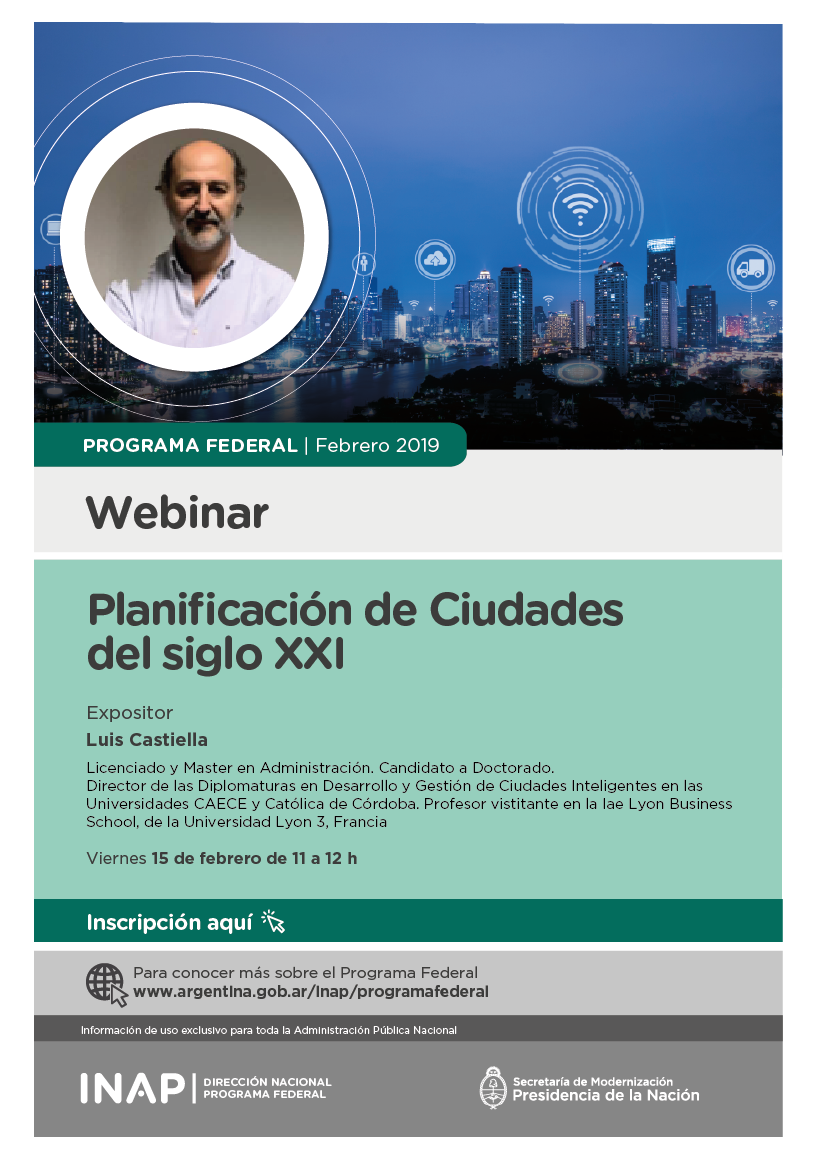 PROGRAMA FEDERAL | Febrero 2019

Webinar

Planificación de Ciudades del siglo XXI

Expositor

Luis Castiella

Licenciado y Master en Administración. Candidato a Doctorado. Director de las Diplomaturas en Desarrollo y Gestión de Ciudades Inteligentes en las Universidades CAECE y Católica de Córdoba. Profesor vistitante en la Iae Lyon Business School, de la Universidad Lyon 3, Francia

Viernes 15 de febrero de 11 a 12 h

Inscripción aquí

Para conocer más sobre el Programa Federal
www.argentina.gob.ar/inap/programafederal

Información de uso exclusivo para toda la Administración Pública Nacional

INAP DIRECCIÓN NACIONAL PROGRAMA FEDERAL

Secretaría de Modernización
Presidencia de la Nación